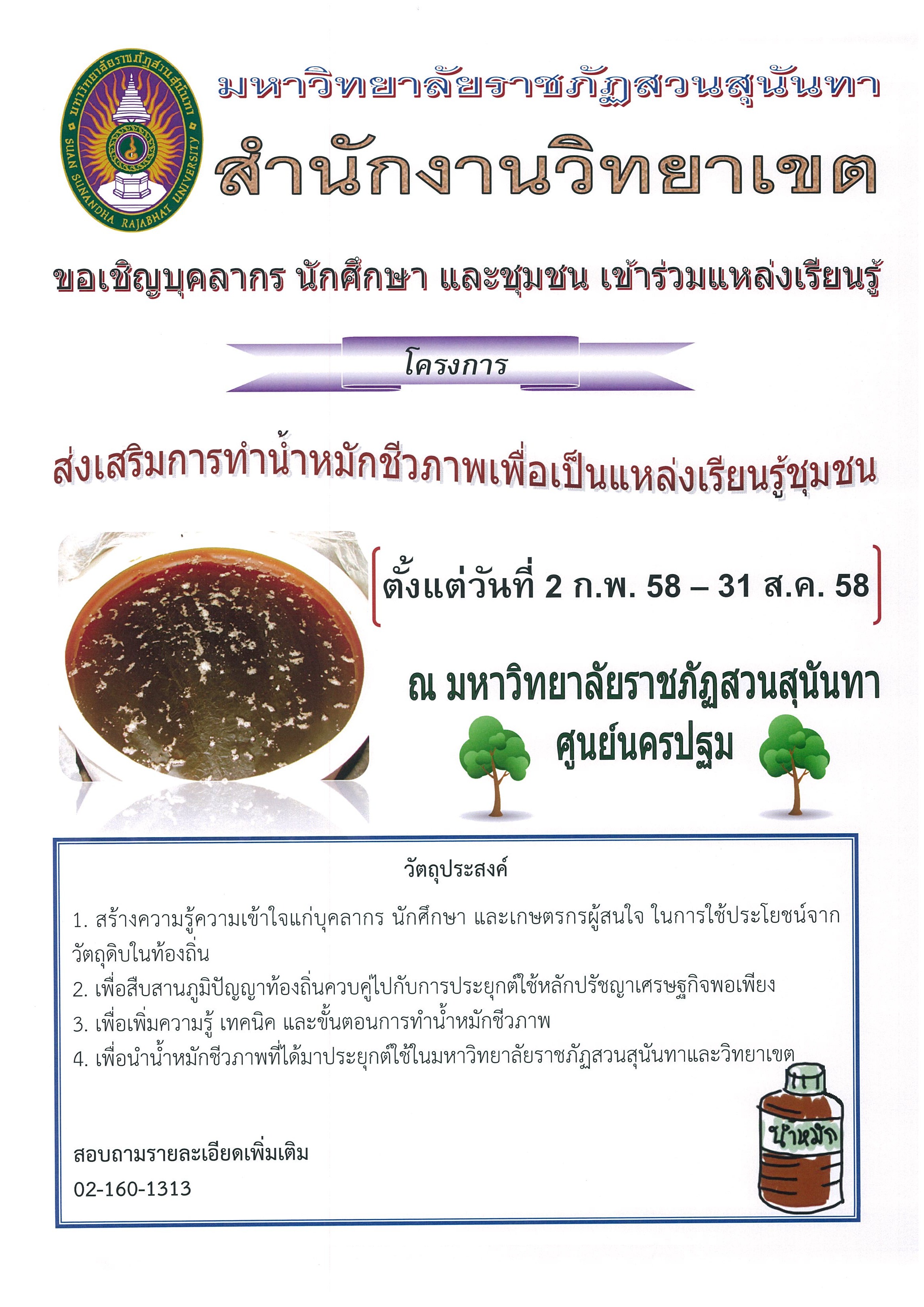 มหาวิทยาลัยราชภัฏสวนสุนันทา
SUAN SUNANDHA RAJABHAT UNIVERSITY

มหาวิทยาลัยราชภัฏสวนสุนันทา

สำนักงานวิทยาเขต

ขอเชิญบุคลากร นักศึกษา และชุมชน เข้าร่วมแหล่งเรียนรู้

โครงการ

ส่งเสริมการทำน้ำหมักชีวภาพเพื่อเป็นแหล่งเรียนรู้ชุมชน

ตั้งแต่วันที่ 2 ก.พ. 58 – 31 ส.ค. 58

ณ มหาวิทยาลัยราชภัฏสวนสุนันทา
ศูนย์นครปฐม

วัตถุประสงค์

1. สร้างความรู้ความเข้าใจแก่บุคลากร นักศึกษา และเกษตรกรผู้สนใจ ในการใช้ประโยชน์จากวัตถุดิบในท้องถิ่น
2. เพื่อสืบสานภูมิปัญญาท้องถิ่นควบคู่ไปกับการประยุกต์ใช้หลักปรัชญาเศรษฐกิจพอเพียง
3. เพื่อเพิ่มความรู้ เทคนิค และขั้นตอนการทำน้ำหมักชีวภาพ
4. เพื่อนำน้ำหมักชีวภาพที่ได้มาประยุกต์ใช้ในมหาวิทยาลัยราชภัฏสวนสุนันทาและวิทยาเขต

น้ำหมัก

สอบถามรายละเอียดเพิ่มเติม
02-160-1313